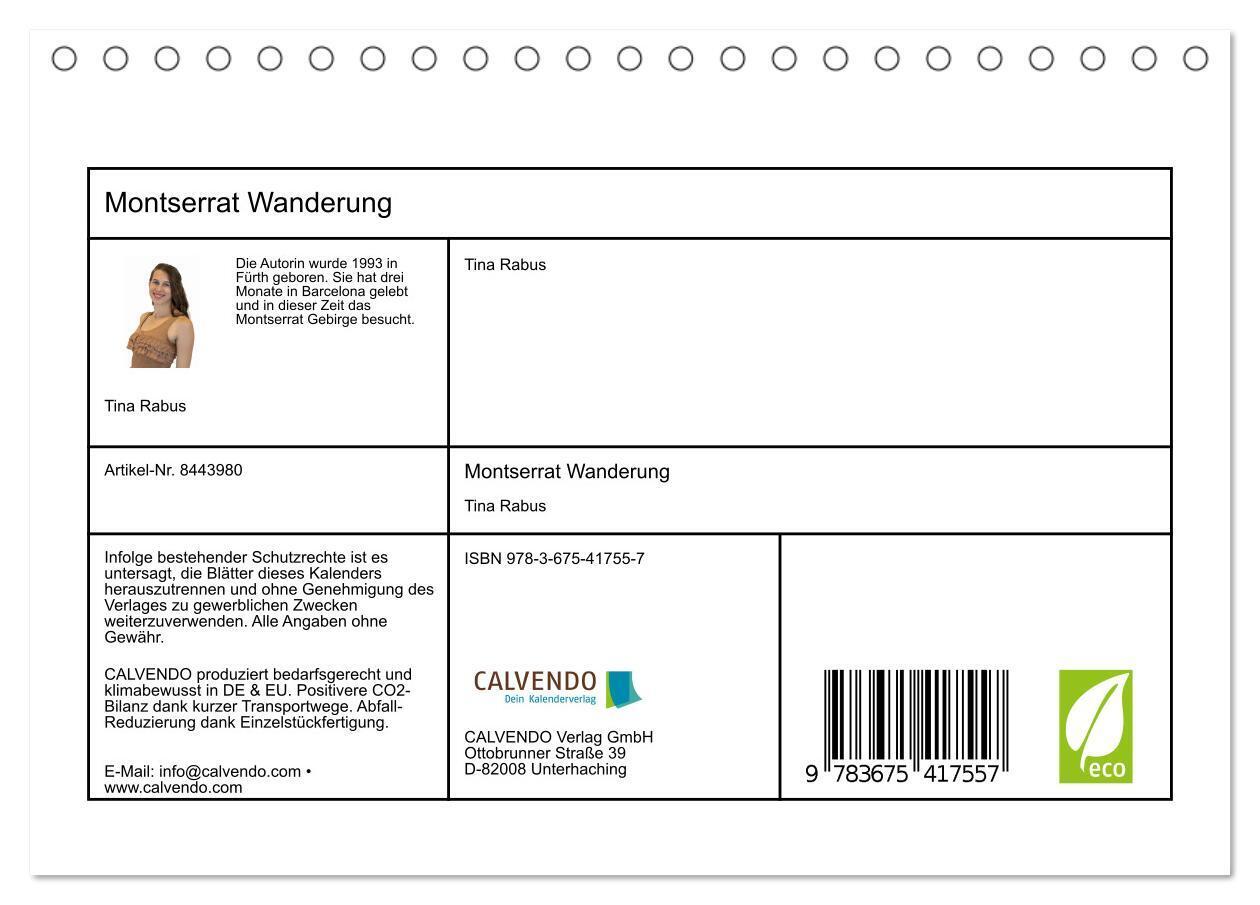 Montserrat Wanderung

Die Autorin wurde 1993 in Fürth geboren. Sie hat drei Monate in Barcelona gelebt und in dieser Zeit das Montserrat Gebirge besucht.

Tina Rabus

Tina Rabus

Artikel-Nr. 8443980

Montserrat Wanderung

Tina Rabus

Infolge bestehender Schutzrechte ist es untersagt, die Blätter dieses Kalenders herauszutrennen und ohne Genehmigung des Verlages zu gewerblichen Zwecken weiterzuverwenden. Alle Angaben ohne Gewähr.

CALVENDO produziert bedarfsgerecht und klimabewusst in DE & EU. Positivere CO2-Bilanz dank kurzer Transportwege. Abfall-Reduzierung dank Einzelstückfertigung.

E-Mail: info@calvendo.com • www.calvendo.com

ISBN 978-3-675-41755-7

CALVENDO
Dein Kalenderverlag

CALVENDO Verlag GmbH
Ottobrunner Straße 39
D-82008 Unterhaching

9 783675 417557

eco